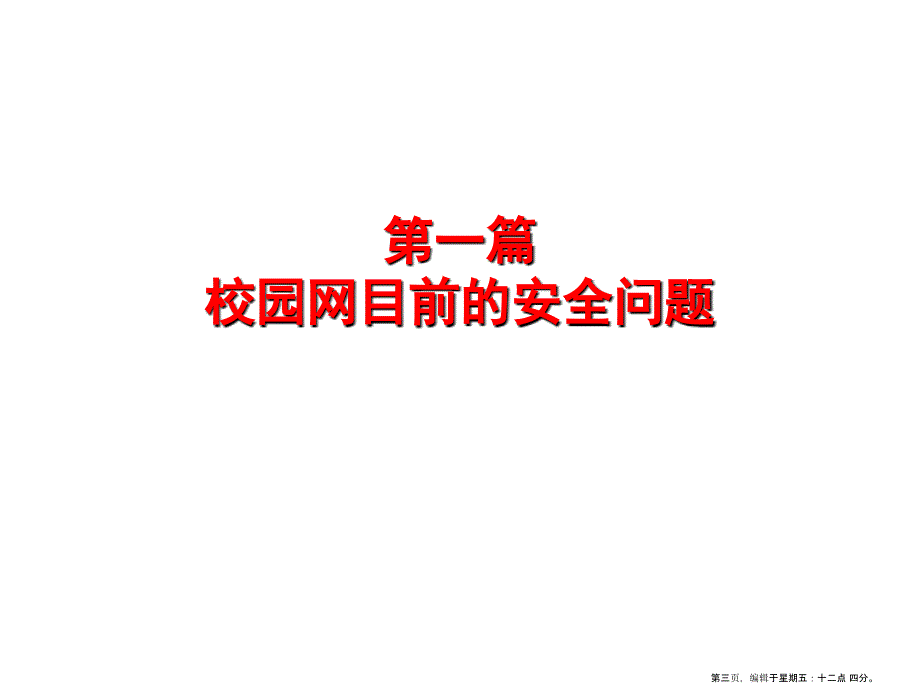 第一篇
校园网目前的安全问题

第三页，编辑于星期五：十二点 四分。